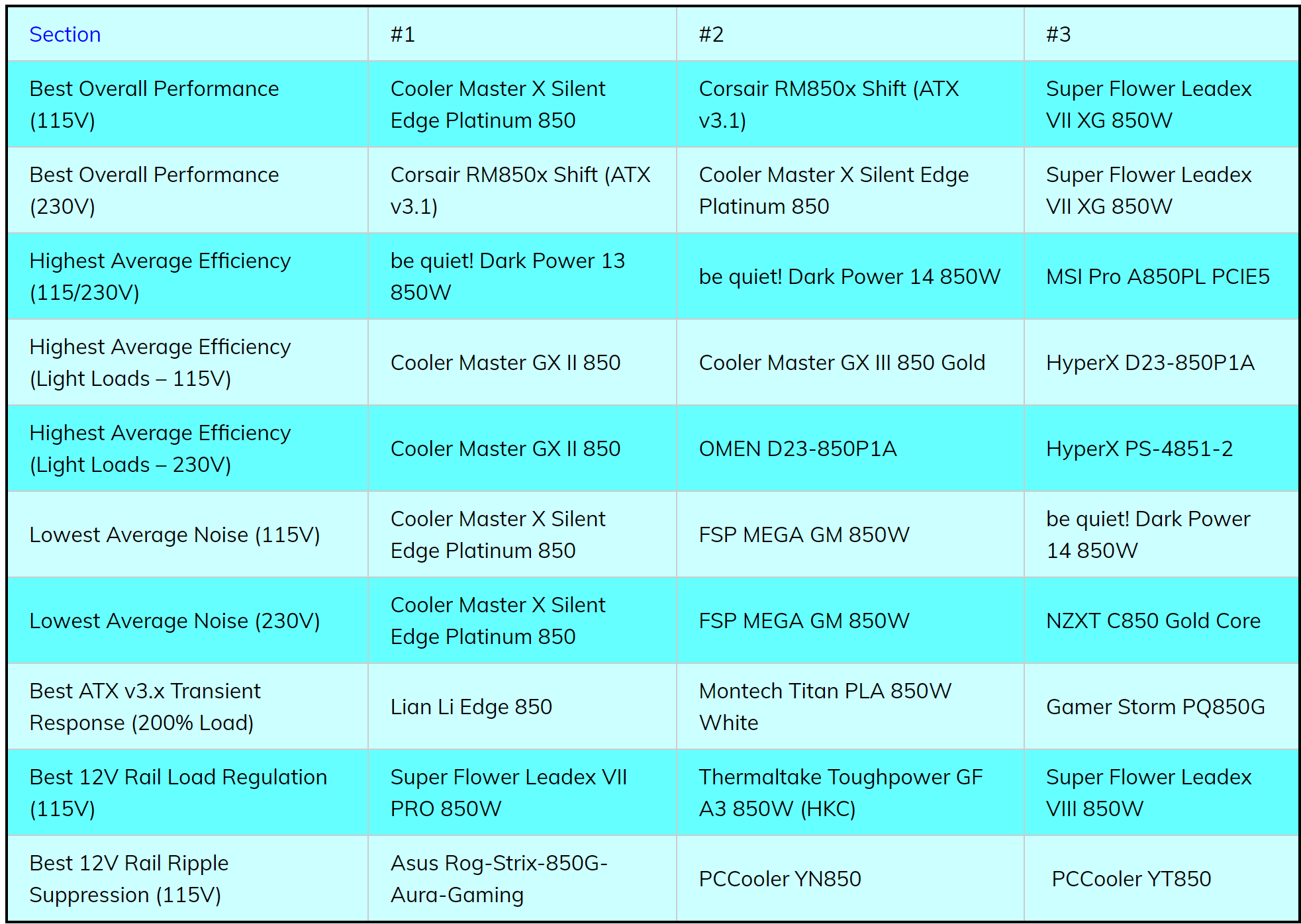 | Section | #1 | #2 | #3 |
|---|---|---|---|
| Best Overall Performance (115V) | Cooler Master X Silent Edge Platinum 850 | Corsair RM850x Shift (ATX v3.1) | Super Flower Leadex VII XG 850W |
| Best Overall Performance (230V) | Corsair RM850x Shift (ATX v3.1) | Cooler Master X Silent Edge Platinum 850 | Super Flower Leadex VII XG 850W |
| Highest Average Efficiency (115/230V) | be quiet! Dark Power 13 850W | be quiet! Dark Power 14 850W | MSI Pro A850PL PCIE5 |
| Highest Average Efficiency (Light Loads – 115V) | Cooler Master GX II 850 | Cooler Master GX III 850 Gold | HyperX D23-850P1A |
| Highest Average Efficiency (Light Loads – 230V) | Cooler Master GX II 850 | OMEN D23-850P1A | HyperX PS-4851-2 |
| Lowest Average Noise (115V) | Cooler Master X Silent Edge Platinum 850 | FSP MEGA GM 850W | be quiet! Dark Power 14 850W |
| Lowest Average Noise (230V) | Cooler Master X Silent Edge Platinum 850 | FSP MEGA GM 850W | NZXT C850 Gold Core |
| Best ATX v3.x Transient Response (200% Load) | Lian Li Edge 850 | Montech Titan PLA 850W White | Gamer Storm PQ850G |
| Best 12V Rail Load Regulation (115V) | Super Flower Leadex VII PRO 850W | Thermaltake Toughpower GF A3 850W (HKC) | Super Flower Leadex VIII 850W |
| Best 12V Rail Ripple Suppression (115V) | Asus Rog-Strix-850G-Aura-Gaming | PCCooler YN850 | PCCooler YT850 |